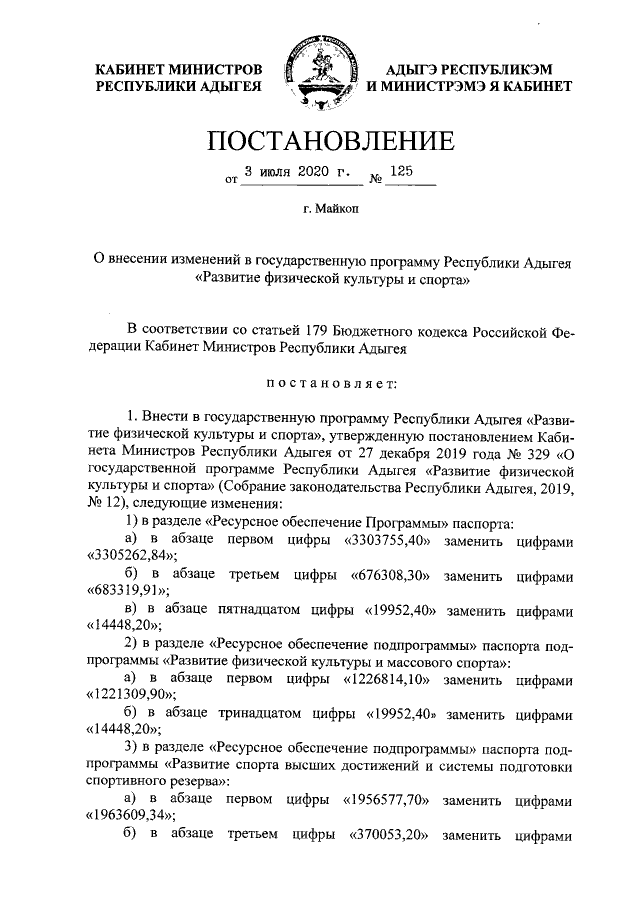 КАБИНЕТ МИНИСТРОВ
РЕСПУБЛИКИ АДЫГЕЯ

АДЫГЭ РЕСПУБЛИКЭМ
И МИНИСТРЭМЭ Я КАБИНЕТ

ПОСТАНОВЛЕНИЕ

от 3 июля 2020 г. № 125

г. Майкоп

О внесении изменений в государственную программу Республики Адыгея «Развитие физической культуры и спорта»

В соответствии со статьей 179 Бюджетного кодекса Российской Федерации Кабинет Министров Республики Адыгея

постановляет:

1. Внести в государственную программу Республики Адыгея «Развитие физической культуры и спорта», утвержденную постановлением Кабинета Министров Республики Адыгея от 27 декабря 2019 года № 329 «О государственной программе Республики Адыгея «Развитие физической культуры и спорта» (Собрание законодательства Республики Адыгея, 2019, № 12), следующие изменения:

1) в разделе «Ресурсное обеспечение Программы» паспорта:

а) в абзаце первом цифры «3303755,40» заменить цифрами «3305262,84»;

б) в абзаце третьем цифры «676308,30» заменить цифрами «683319,91»;

в) в абзаце пятнадцатом цифры «19952,40» заменить цифрами «14448,20»;

2) в разделе «Ресурсное обеспечение подпрограммы» паспорта подпрограммы «Развитие физической культуры и массового спорта»:

а) в абзаце первом цифры «1226814,10» заменить цифрами «1221309,90»;

б) в абзаце тринадцатом цифры «19952,40» заменить цифрами «14448,20»;

3) в разделе «Ресурсное обеспечение подпрограммы» паспорта подпрограммы «Развитие спорта высших достижений и системы подготовки спортивного резерва»:

а) в абзаце первом цифры «1956577,70» заменить цифрами «1963609,34»;

б) в абзаце третьем цифры «370053,20» заменить цифрами